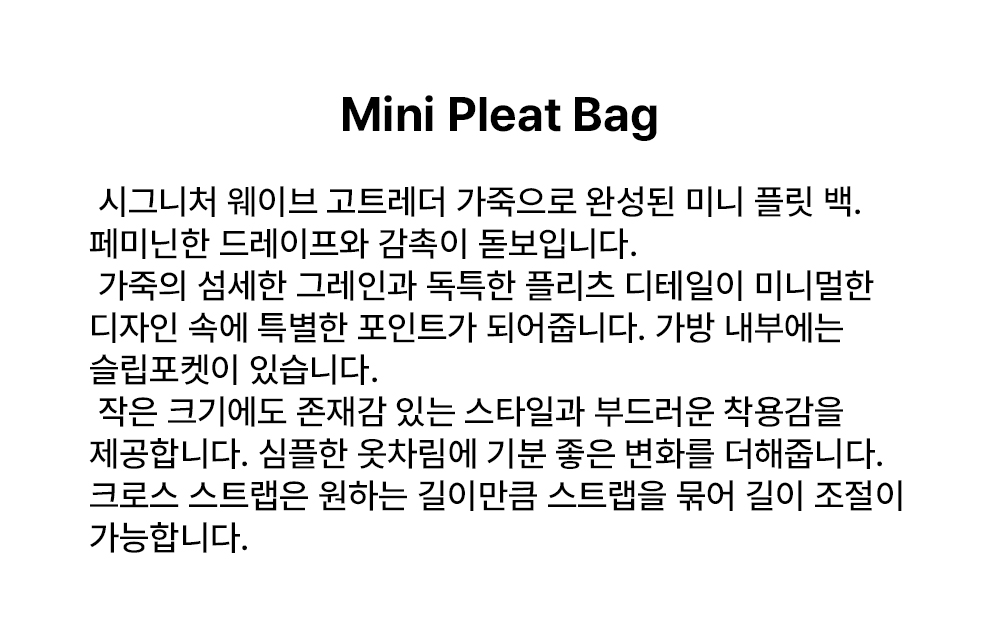 Mini Pleat Bag

시그니처 웨이브 고트레더 가죽으로 완성된 미니 플릿 백. 페미닌한 드레이프와 감촉이 돋보입니다.

가죽의 섬세한 그레인과 독특한 플리츠 디테일이 미니멀한 디자인 속에 특별한 포인트가 되어줍니다. 가방 내부에는 슬립포켓이 있습니다.

작은 크기에도 존재감 있는 스타일과 부드러운 착용감을 제공합니다. 심플한 옷차림에 기분 좋은 변화를 더해줍니다. 크로스 스트랩은 원하는 길이만큼 스트랩을 묶어 길이 조절이 가능합니다.